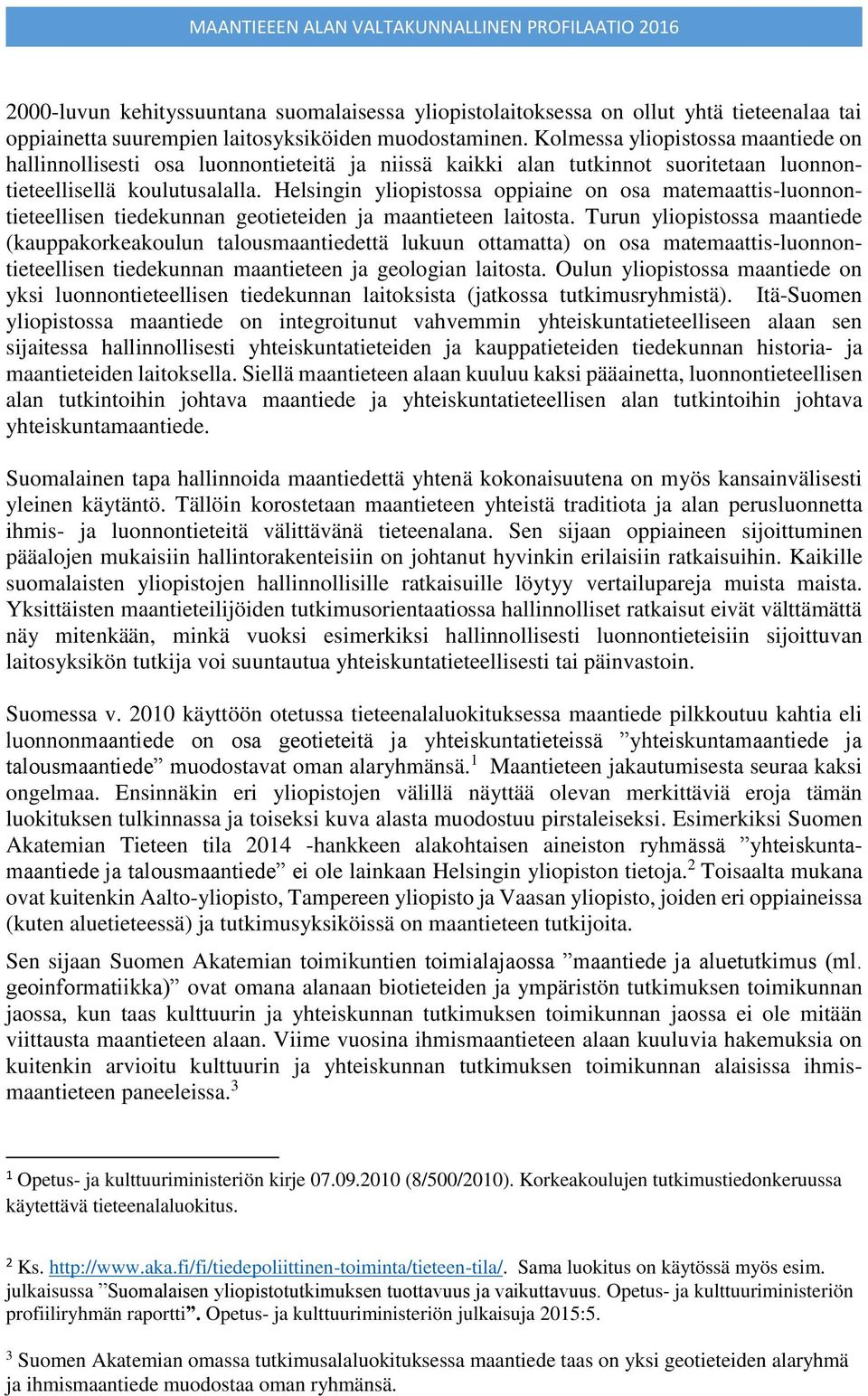 MAANTIEEEN ALAN VALTAKUNNALLINEN PROFILAATIO 2016

2000-luvun kehityssuuntana suomalaisessa yliopistolaitoksessa on ollut yhtä tieteenalaa tai oppiainetta suurempien laitosyksiköiden muodostaminen. Kolmessa yliopistossa maantiede on hallinnollisesti osa luonnontieteitä ja niissä kaikki alan tutkinnot suoritetaan luonnontieteellisellä koulutusalalla. Helsingin yliopistossa oppiaine on osa matemaattis-luonnontieteellisen tiedekunnan geotieteiden ja maantieteen laitosta. Turun yliopistossa maantiede (kauppakorkeakoulun talousmaantiedettä lukuun ottamatta) on osa matemaattis-luonnontieteellisen tiedekunnan maantieteen ja geologian laitosta. Oulun yliopistossa maantiede on yksi luonnontieteellisen tiedekunnan laitoksista (jatkossa tutkimusryhmistä). Itä-Suomen yliopistossa maantiede on integroitunut vahvemmin yhteiskuntatieteelliseen alaan sen sijaitessa hallinnollisesti yhteiskuntatieteiden ja kauppatieteiden tiedekunnan historia- ja maantieteiden laitoksella. Siellä maantieteen alaan kuuluu kaksi pääainetta, luonnontieteellisen alan tutkintoihin johtava maantiede ja yhteiskuntatieteellisen alan tutkintoihin johtava yhteiskuntamaantiede.

Suomalainen tapa hallinnoida maantiedettä yhtenä kokonaisuutena on myös kansainvälisesti yleinen käytäntö. Tällöin korostetaan maantieteen yhteistä traditiota ja alan perusluonnetta ihmis- ja luonnontieteitä välittävänä tieteenalana. Sen sijaan oppiaineen sijoittuminen pääalojen mukaisiin hallintorakenteisiin on johtanut hyvinkin erilaisiin ratkaisuihin. Kaikille suomalaisten yliopistojen hallinnollisille ratkaisuille löytyy vertailupareja muista maista. Yksittäisten maantieteilijöiden tutkimusorientaatiossa hallinnolliset ratkaisut eivät välttämättä näy mitenkään, minkä vuoksi esimerkiksi hallinnollisesti luonnontieteisiin sijoittuvan laitosyksikön tutkija voi suuntautua yhteiskuntatieteellisesti tai päinvastoin.

Suomessa v. 2010 käyttöön otetussa tieteenalaluokituksessa maantiede pilkkoutuu kahtia eli luonnonmaantiede on osa geotieteitä ja yhteiskuntatieteissä ”yhteiskuntamaantiede ja talousmaantiede” muodostavat oman alaryhmänsä.$^1$ Maantieteen jakautumisesta seuraa kaksi ongelmaa. Ensinnäkin eri yliopistojen välillä näyttää olevan merkittäviä eroja tämän luokituksen tulkinnassa ja toiseksi kuva alasta muodostuu pirstaleiseksi. Esimerkiksi Suomen Akatemian Tieteen tila 2014 -hankkeen alakohtaisen aineiston ryhmässä ”yhteiskuntamaantiede ja talousmaantiede” ei ole lainkaan Helsingin yliopiston tietoja.$^2$ Toisaalta mukana ovat kuitenkin Aalto-yliopisto, Tampereen yliopisto ja Vaasan yliopisto, joiden eri oppiaineissa (kuten aluetieteessä) ja tutkimusyksiköissä on maantieteen tutkijoita.

Sen sijaan Suomen Akatemian toimikuntien toimialajaossa ”maantiede ja aluetutkimus (ml. geoinformatiikka)” ovat omana alanaan biotieteiden ja ympäristön tutkimuksen toimikunnan jaossa, kun taas kulttuurin ja yhteiskunnan tutkimuksen toimikunnan jaossa ei ole mitään viittausta maantieteen alaan. Viime vuosina ihmismaantieteen alaan kuuluvia hakemuksia on kuitenkin arvioitu kulttuurin ja yhteiskunnan tutkimuksen toimikunnan alaisissa ihmismaantieteen paneeleissa.$^3$

$^1$ Opetus- ja kulttuuriministeriön kirje 07.09.2010 (8/500/2010). Korkeakoulujen tutkimustiedonkeruussa käytettävä tieteenalaluokitus.

$^2$ Ks. http://www.aka.fi/fi/tiedepoliittinen-toiminta/tieteen-tila/. Sama luokitus on käytössä myös esim. julkaisussa ”Suomalaisen yliopistotutkimuksen tuottavuus ja vaikuttavuus. Opetus- ja kulttuuriministeriön profiiliryhmän raportti”. Opetus- ja kulttuuriministeriön julkaisuja 2015:5.

$^3$ Suomen Akatemian omassa tutkimusalaluokituksessa maantiede taas on yksi geotieteiden alaryhmä ja ihmismaantiede muodostaa oman ryhmänsä.